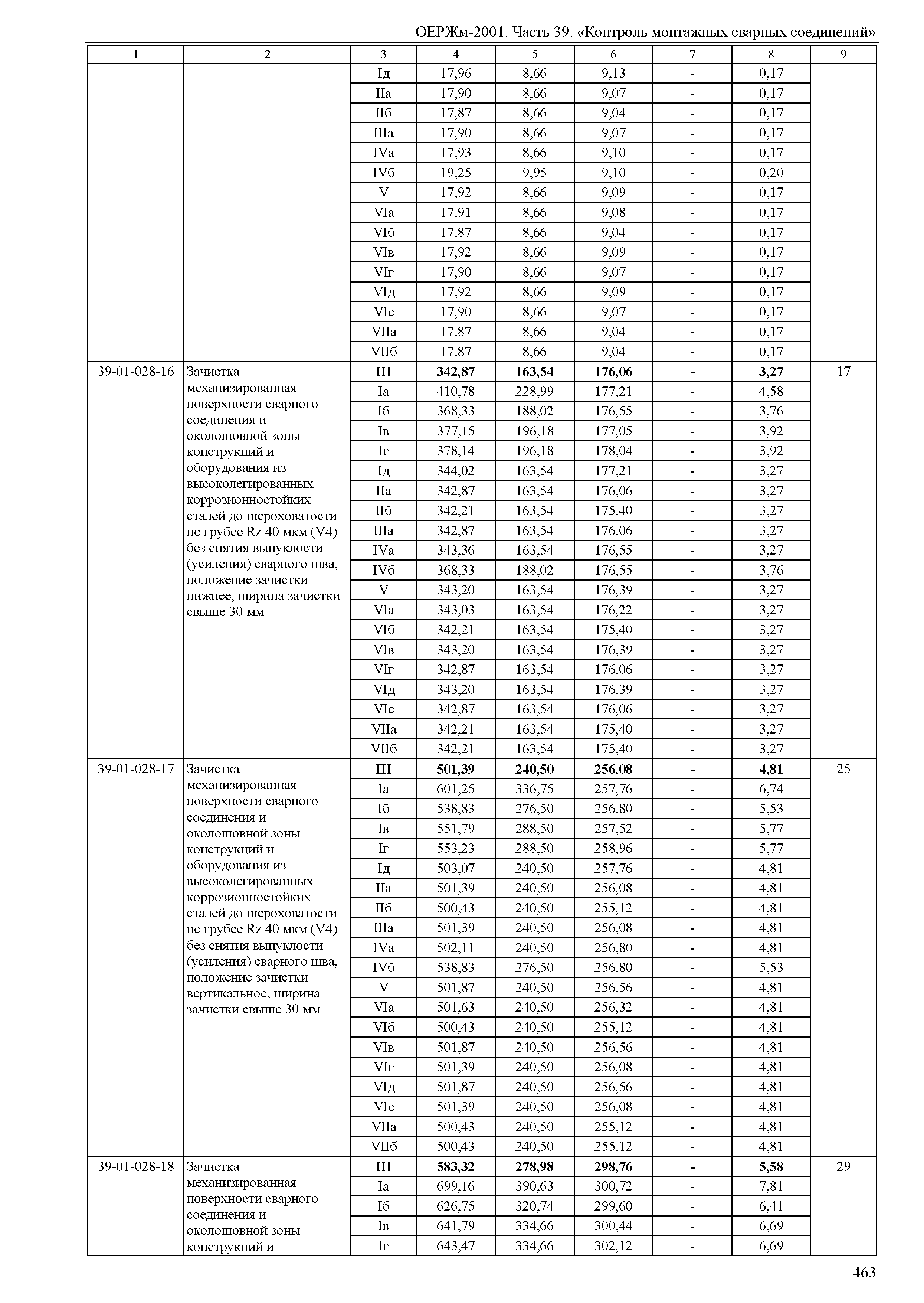 ОЕРЖм-2001. Часть 39. «Контроль монтажных сварных соединений»

| 1 | 2 | 3 | 4 | 5 | 6 | 7 | 8 | 9 |
|---|---|---|---|---|---|---|---|---|
| | | Iд | 17,96 | 8,66 | 9,13 | - | 0,17 | |
| | | IIа | 17,90 | 8,66 | 9,07 | - | 0,17 | |
| | | IIб | 17,87 | 8,66 | 9,04 | - | 0,17 | |
| | | IIIа | 17,90 | 8,66 | 9,07 | - | 0,17 | |
| | | IVа | 17,93 | 8,66 | 9,10 | - | 0,17 | |
| | | IVб | 19,25 | 9,95 | 9,10 | - | 0,20 | |
| | | V | 17,92 | 8,66 | 9,09 | - | 0,17 | |
| | | VIа | 17,91 | 8,66 | 9,08 | - | 0,17 | |
| | | VIб | 17,87 | 8,66 | 9,04 | - | 0,17 | |
| | | VIв | 17,92 | 8,66 | 9,09 | - | 0,17 | |
| | | VIг | 17,90 | 8,66 | 9,07 | - | 0,17 | |
| | | VIд | 17,92 | 8,66 | 9,09 | - | 0,17 | |
| | | VIе | 17,90 | 8,66 | 9,07 | - | 0,17 | |
| | | VIIа | 17,87 | 8,66 | 9,04 | - | 0,17 | |
| | | VIIб | 17,87 | 8,66 | 9,04 | - | 0,17 | |
| 39-01-028-16 | Зачистка механизированная поверхности сварного соединения и околошовной зоны конструкций и оборудования из высоколегированных коррозионностойких сталей до шероховатости не грубее Rz 40 мкм (V4) без снятия выпуклости (усиления) сварного шва, положение зачистки нижнее, ширина зачистки свыше 30 мм | III | 342,87 | 163,54 | 176,06 | - | 3,27 | 17 |
| | | Iа | 410,78 | 228,99 | 177,21 | - | 4,58 | |
| | | Iб | 368,33 | 188,02 | 176,55 | - | 3,76 | |
| | | Iв | 377,15 | 196,18 | 177,05 | - | 3,92 | |
| | | Iг | 378,14 | 196,18 | 178,04 | - | 3,92 | |
| | | Iд | 344,02 | 163,54 | 177,21 | - | 3,27 | |
| | | IIа | 342,87 | 163,54 | 176,06 | - | 3,27 | |
| | | IIб | 342,21 | 163,54 | 175,40 | - | 3,27 | |
| | | IIIа | 342,87 | 163,54 | 176,06 | - | 3,27 | |
| | | IVа | 343,36 | 163,54 | 176,55 | - | 3,27 | |
| | | IVб | 368,33 | 188,02 | 176,55 | - | 3,76 | |
| | | V | 343,20 | 163,54 | 176,39 | - | 3,27 | |
| | | VIа | 343,03 | 163,54 | 176,22 | - | 3,27 | |
| | | VIб | 342,21 | 163,54 | 175,40 | - | 3,27 | |
| | | VIв | 343,20 | 163,54 | 176,39 | - | 3,27 | |
| | | VIг | 342,87 | 163,54 | 176,06 | - | 3,27 | |
| | | VIд | 343,20 | 163,54 | 176,39 | - | 3,27 | |
| | | VIе | 342,87 | 163,54 | 176,06 | - | 3,27 | |
| | | VIIа | 342,21 | 163,54 | 175,40 | - | 3,27 | |
| | | VIIб | 342,21 | 163,54 | 175,40 | - | 3,27 | |
| 39-01-028-17 | Зачистка механизированная поверхности сварного соединения и околошовной зоны конструкций и оборудования из высоколегированных коррозионностойких сталей до шероховатости не грубее Rz 40 мкм (V4) без снятия выпуклости (усиления) сварного шва, положение зачистки вертикальное, ширина зачистки свыше 30 мм | III | 501,39 | 240,50 | 256,08 | - | 4,81 | 25 |
| | | Iа | 601,25 | 336,75 | 257,76 | - | 6,74 | |
| | | Iб | 538,83 | 276,50 | 256,80 | - | 5,53 | |
| | | Iв | 551,79 | 288,50 | 257,52 | - | 5,77 | |
| | | Iг | 553,23 | 288,50 | 258,96 | - | 5,77 | |
| | | Iд | 503,07 | 240,50 | 257,76 | - | 4,81 | |
| | | IIа | 501,39 | 240,50 | 256,08 | - | 4,81 | |
| | | IIб | 500,43 | 240,50 | 255,12 | - | 4,81 | |
| | | IIIа | 501,39 | 240,50 | 256,08 | - | 4,81 | |
| | | IVа | 502,11 | 240,50 | 256,80 | - | 4,81 | |
| | | IVб | 538,83 | 276,50 | 256,80 | - | 5,53 | |
| | | V | 501,87 | 240,50 | 256,56 | - | 4,81 | |
| | | VIа | 501,63 | 240,50 | 256,32 | - | 4,81 | |
| | | VIб | 500,43 | 240,50 | 255,12 | - | 4,81 | |
| | | VIв | 501,87 | 240,50 | 256,56 | - | 4,81 | |
| | | VIг | 501,39 | 240,50 | 256,08 | - | 4,81 | |
| | | VIд | 501,87 | 240,50 | 256,56 | - | 4,81 | |
| | | VIе | 501,39 | 240,50 | 256,08 | - | 4,81 | |
| | | VIIа | 500,43 | 240,50 | 255,12 | - | 4,81 | |
| | | VIIб | 500,43 | 240,50 | 255,12 | - | 4,81 | |
| 39-01-028-18 | Зачистка механизированная поверхности сварного соединения и околошовной зоны конструкций и | III | 583,32 | 278,98 | 298,76 | - | 5,58 | 29 |
| | | Iа | 699,16 | 390,63 | 300,72 | - | 7,81 | |
| | | Iб | 626,75 | 320,74 | 299,60 | - | 6,41 | |
| | | Iв | 641,79 | 334,66 | 300,44 | - | 6,69 | |
| | | Iг | 643,47 | 334,66 | 302,12 | - | 6,69 | |

463